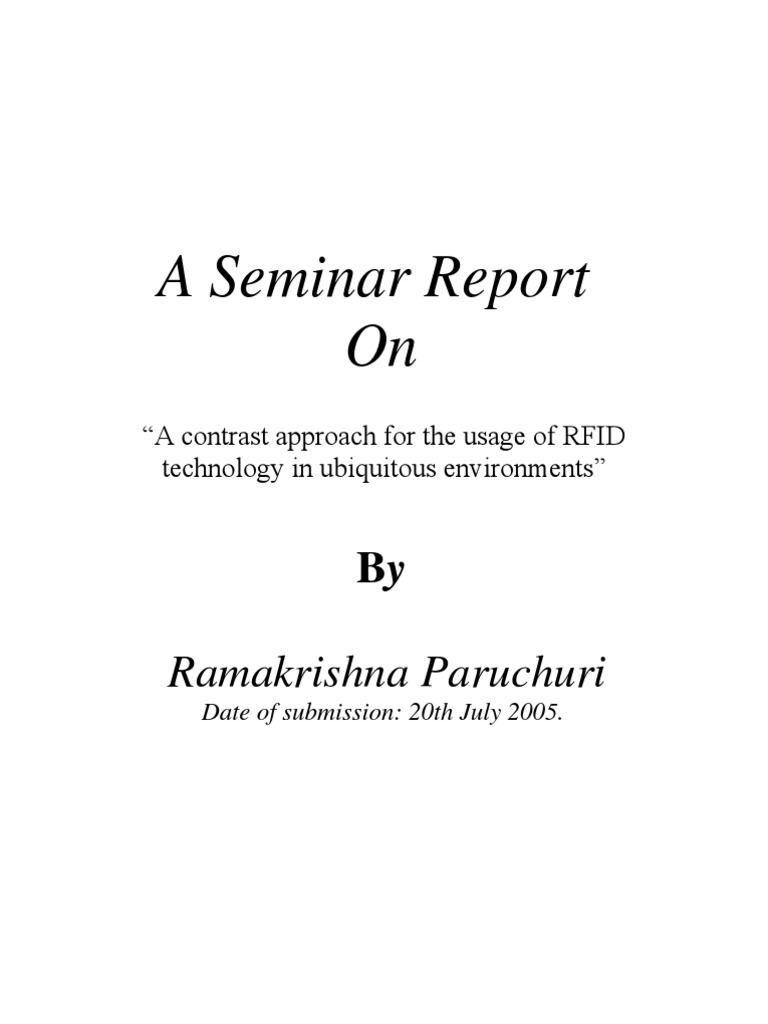 A Seminar Report
On

“A contrast approach for the usage of RFID technology in ubiquitous environments”

By

Ramakrishna Paruchuri
Date of submission: 20th July 2005.